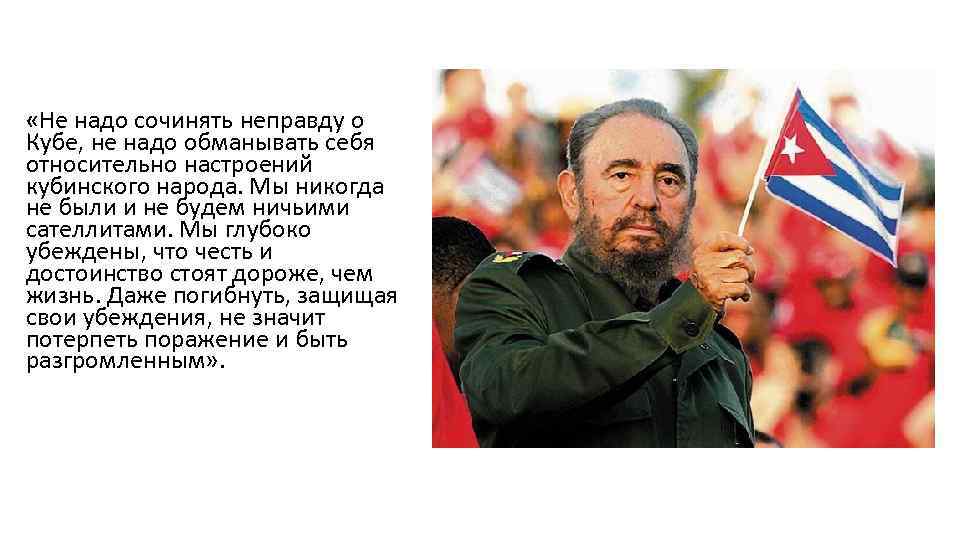 «Не надо сочинять неправду о Кубе, не надо обманывать себя относительно настроений кубинского народа. Мы никогда не были и не будем ничьими сателлитами. Мы глубоко убеждены, что честь и достоинство стоят дороже, чем жизнь. Даже погибнуть, защищая свои убеждения, не значит потерпеть поражение и быть разгромленным».